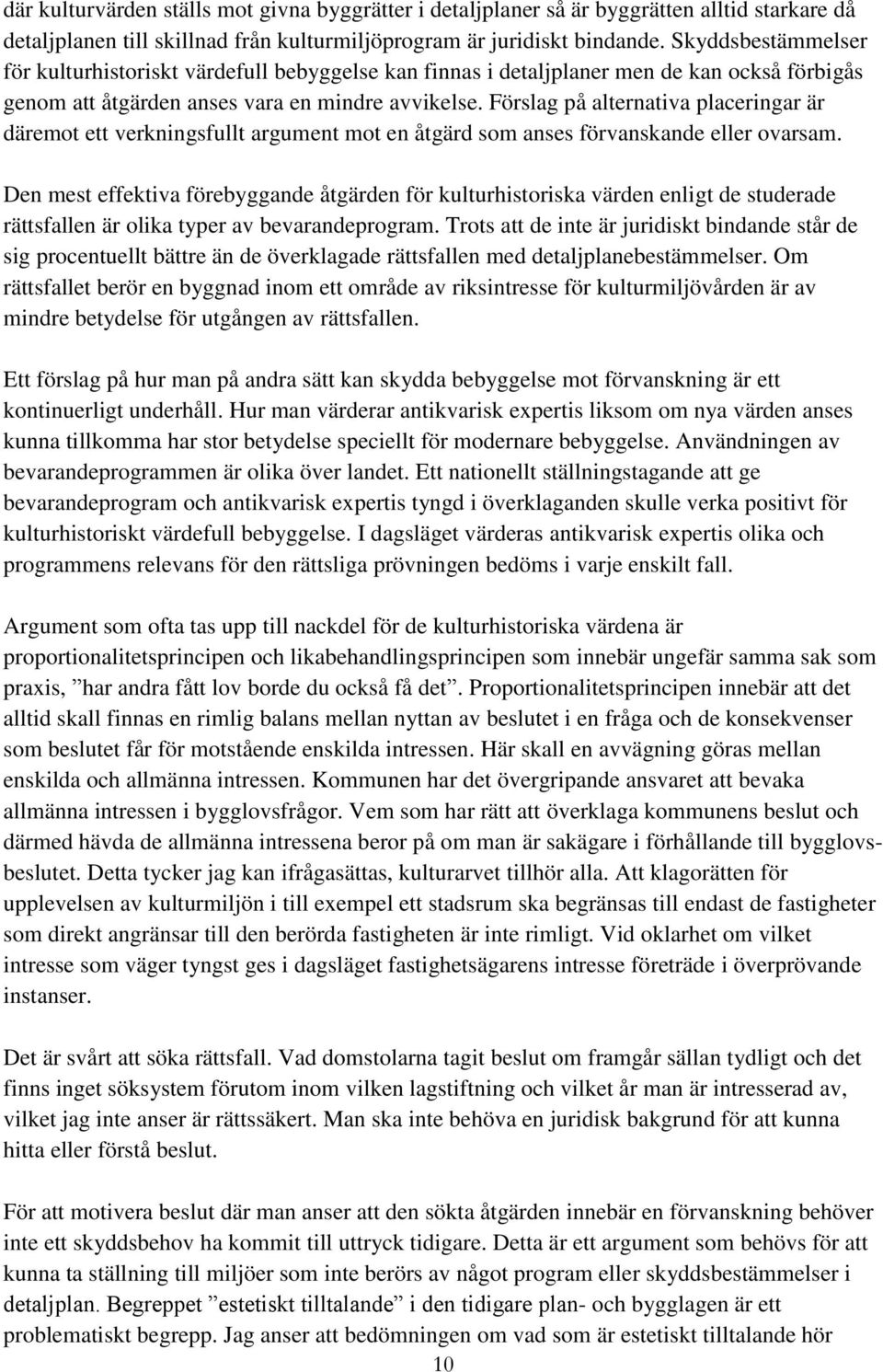 där kulturvärden ställs mot givna byggrätter i detaljplaner så är byggrätten alltid starkare då detaljplanen till skillnad från kulturmiljöprogram är juridiskt bindande. Skyddsbestämmelser för kulturhistoriskt värdefull bebyggelse kan finnas i detaljplaner men de kan också förbigås genom att åtgärden anses vara en mindre avvikelse. Förslag på alternativa placeringar är däremot ett verkningsfullt argument mot en åtgärd som anses förvanskande eller ovarsam.

Den mest effektiva förebyggande åtgärden för kulturhistoriska värden enligt de studerade rättsfallen är olika typer av bevarandeprogram. Trots att de inte är juridiskt bindande står de sig procentuellt bättre än de överklagade rättsfallen med detaljplanebestämmelser. Om rättsfallet berör en byggnad inom ett område av riksintresse för kulturmiljövården är av mindre betydelse för utgången av rättsfallen.

Ett förslag på hur man på andra sätt kan skydda bebyggelse mot förvanskning är ett kontinuerligt underhåll. Hur man värderar antikvarisk expertis liksom om nya värden anses kunna tillkomma har stor betydelse speciellt för modernare bebyggelse. Användningen av bevarandeprogrammen är olika över landet. Ett nationellt ställningstagande att ge bevarandeprogram och antikvarisk expertis tyngd i överklaganden skulle verka positivt för kulturhistoriskt värdefull bebyggelse. I dagsläget värderas antikvarisk expertis olika och programmens relevans för den rättsliga prövningen bedöms i varje enskilt fall.

Argument som ofta tas upp till nackdel för de kulturhistoriska värdena är proportionalitetsprincipen och likabehandlingsprincipen som innebär ungefär samma sak som praxis, ”har andra fått lov borde du också få det”. Proportionalitetsprincipen innebär att det alltid skall finnas en rimlig balans mellan nyttan av beslutet i en fråga och de konsekvenser som beslutet får för motstående enskilda intressen. Här skall en avvägning göras mellan enskilda och allmänna intressen. Kommunen har det övergripande ansvaret att bevaka allmänna intressen i bygglovsfrågor. Vem som har rätt att överklaga kommunens beslut och därmed hävda de allmänna intressena beror på om man är sakägare i förhållande till bygglovsbeslutet. Detta tycker jag kan ifrågasättas, kulturarvet tillhör alla. Att klagorätten för upplevelsen av kulturmiljön i till exempel ett stadsrum ska begränsas till endast de fastigheter som direkt angränsar till den berörda fastigheten är inte rimligt. Vid oklarhet om vilket intresse som väger tyngst ges i dagsläget fastighetsägarens intresse företräde i överprövande instanser.

Det är svårt att söka rättsfall. Vad domstolarna tagit beslut om framgår sällan tydligt och det finns inget söksystem förutom inom vilken lagstiftning och vilket år man är intresserad av, vilket jag inte anser är rättssäkert. Man ska inte behöva en juridisk bakgrund för att kunna hitta eller förstå beslut.

För att motivera beslut där man anser att den sökta åtgärden innebär en förvanskning behöver inte ett skyddsbehov ha kommit till uttryck tidigare. Detta är ett argument som behövs för att kunna ta ställning till miljöer som inte berörs av något program eller skyddsbestämmelser i detaljplan. Begreppet ”estetiskt tilltalande” i den tidigare plan- och bygglagen är ett problematiskt begrepp. Jag anser att bedömningen om vad som är estetiskt tilltalande hör

10